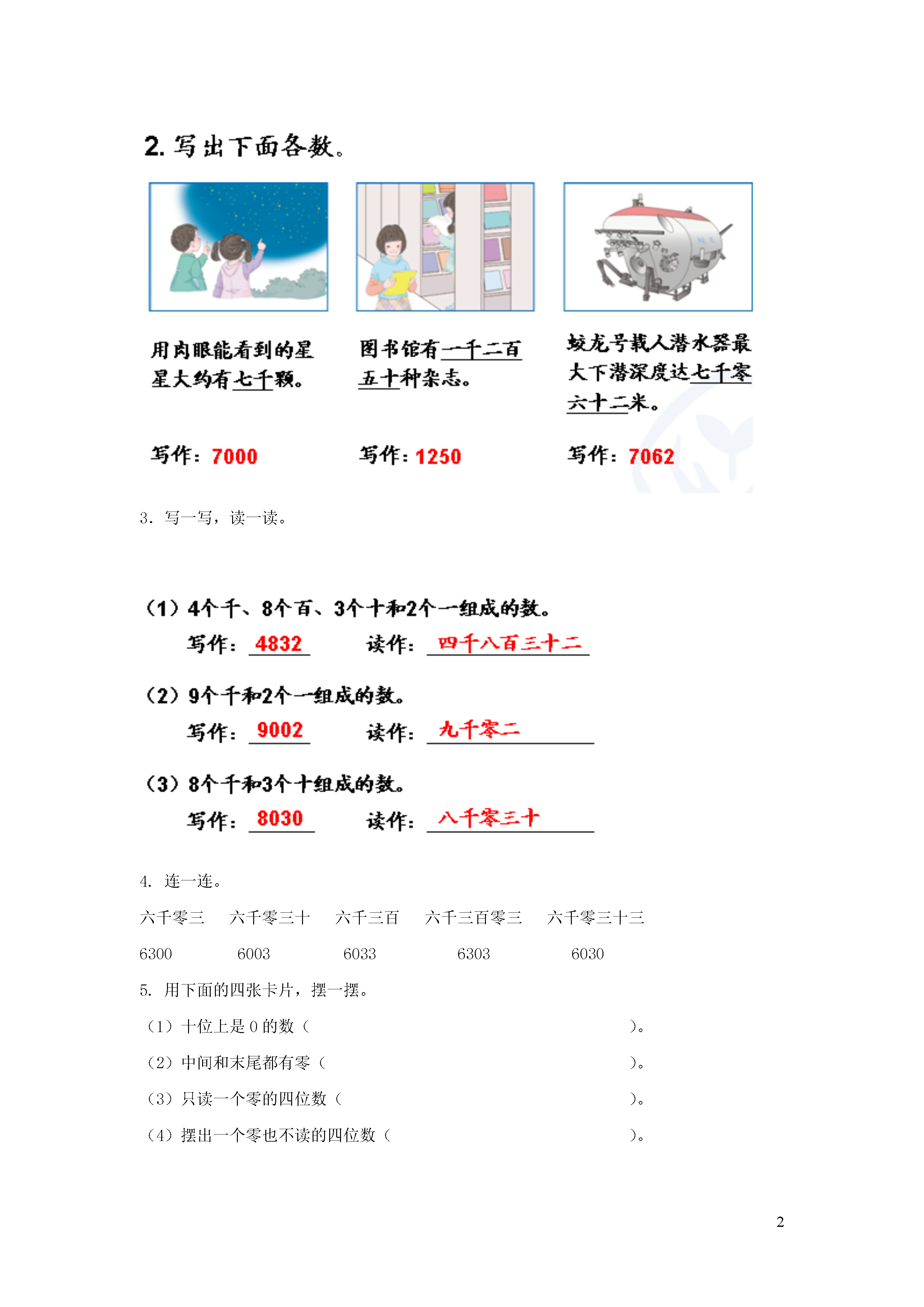 2. 写出下面各数。

用肉眼能看到的星星大约有七千颗。

写作：7000

图书馆有一千二百五十种杂志。

写作：1250

蛟龙号载人潜水器最大下潜深度达七千零六十二米。

写作：7062

3. 写一写，读一读。

（1）4个千、8个百、3个十和2个一组成的数。
写作：4832　　读作：四千八百三十二

（2）9个千和2个一组成的数。
写作：9002　　读作：九千零二

（3）8个千和3个十组成的数。
写作：8030　　读作：八千零三十

4. 连一连。

六千零三　六千零三十　六千三百　六千三百零三　六千零三十三

6300　6003　6033　6303　6030

5. 用下面的四张卡片，摆一摆。

（1）十位上是 0 的数（　　）。

（2）中间和末尾都有零（　　）。

（3）只读一个零的四位数（　　）。

（4）摆出一个零也不读的四位数（　　）。

2